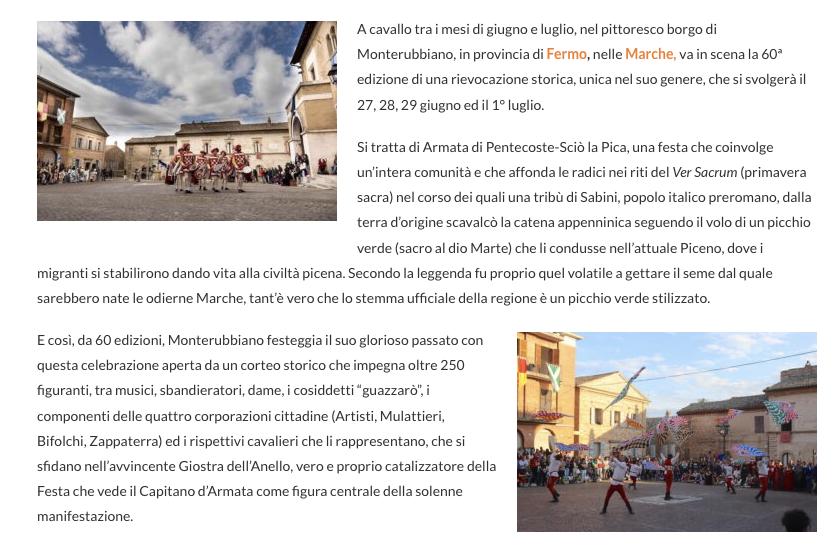 A cavallo tra i mesi di giugno e luglio, nel pittoresco borgo di Monterubbiano, in provincia di Fermo, nelle Marche, va in scena la 60ª edizione di una rievocazione storica, unica nel suo genere, che si svolgerà il 27, 28, 29 giugno ed il 1° luglio.

Si tratta di Armata di Pentecoste-Sciò la Pica, una festa che coinvolge un'intera comunità e che affonda le radici nei riti del Ver Sacrum (primavera sacra) nel corso dei quali una tribù di Sabini, popolo italico preromano, dalla terra d'origine scavalcò la catena appenninica seguendo il volo di un picchio verde (sacro al dio Marte) che li condusse nell'attuale Piceno, dove i migranti si stabilirono dando vita alla civiltà picena. Secondo la leggenda fu proprio quel volatile a gettare il seme dal quale sarebbero nate le odierne Marche, tant'è vero che lo stemma ufficiale della regione è un picchio verde stilizzato.

E così, da 60 edizioni, Monterubbiano festeggia il suo glorioso passato con questa celebrazione aperta da un corteo storico che impegna oltre 250 figuranti, tra musici, sbandieratori, dame, i cosiddetti "guazzarò", i componenti delle quattro corporazioni cittadine (Artisti, Mulattieri, Bifolchi, Zappaterra) ed i rispettivi cavalieri che li rappresentano, che si sfidano nell'avvincente Giostra dell'Anello, vero e proprio catalizzatore della Festa che vede il Capitano d'Armata come figura centrale della solenne manifestazione.